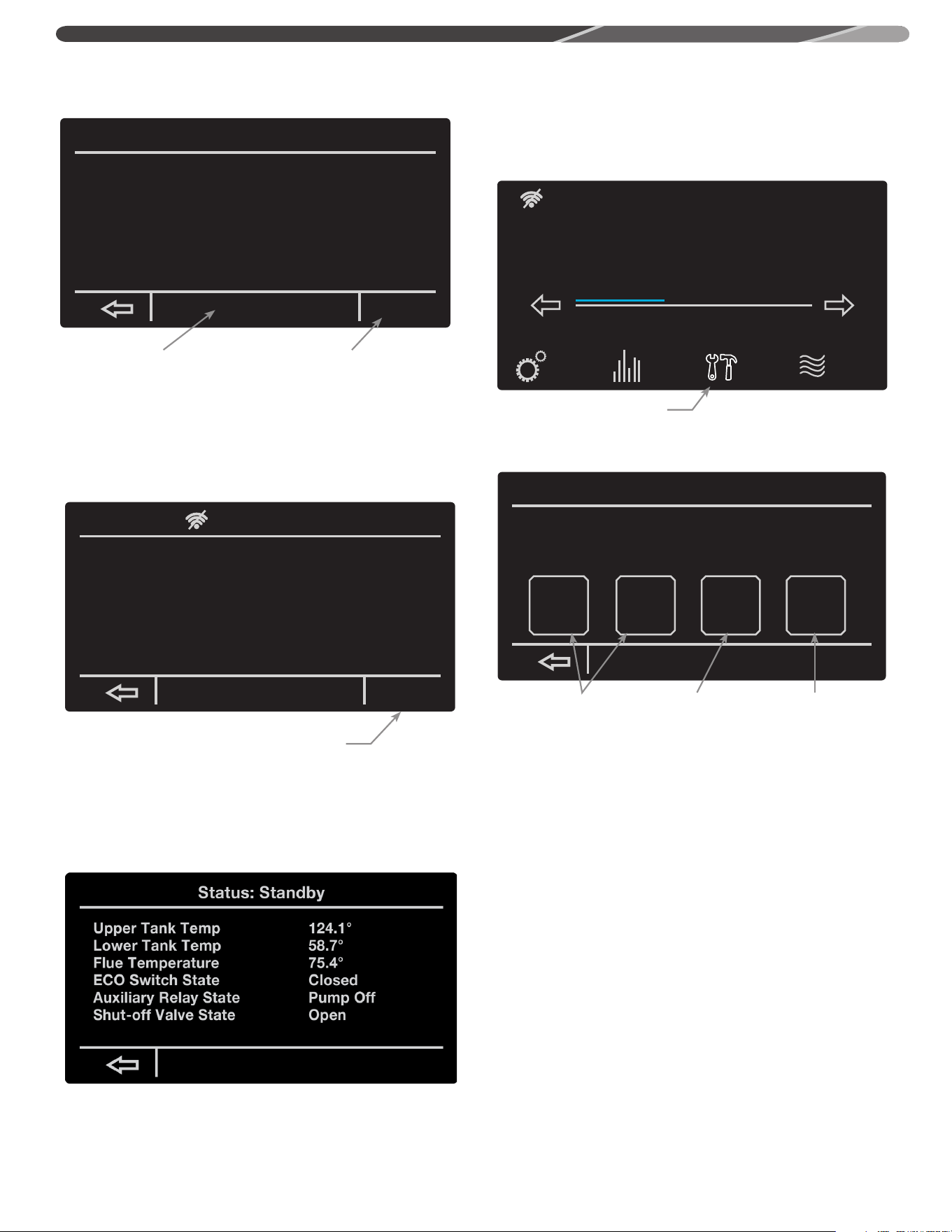 Status: Standby

| | |
|---|---|
| Upper Tank Temp | 124.1° |
| Lower Tank Temp | 58.7° |
| Flue Temperature | 75.4° |
| ECO Switch State | Closed |
| Auxiliary Relay State | Pump Off |
| Shut-off Valve State | Open |